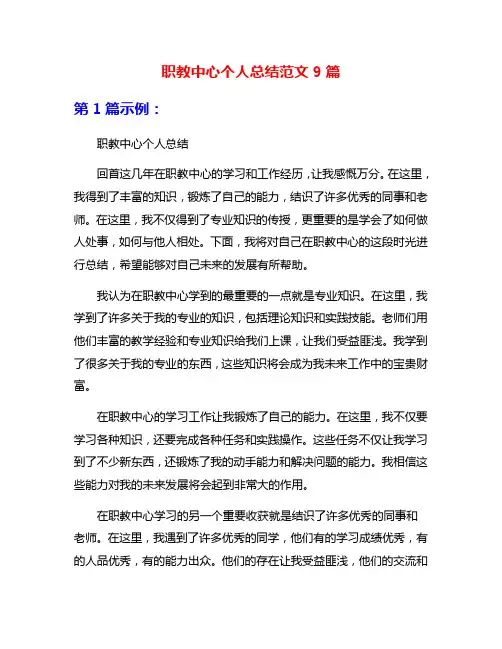 职教中心个人总结范文 9 篇

第 1 篇示例：

职教中心个人总结

回首这几年在职教中心的学习和工作经历，让我感慨万分。在这里，我得到了丰富的知识，锻炼了自己的能力，结识了许多优秀的同事和老师。在这里，我不仅得到了专业知识的传授，更重要的是学会了如何做人处事，如何与他人相处。下面，我将对自己在职教中心的这段时光进行总结，希望能够对自己未来的发展有所帮助。

我认为在职教中心学到的最重要的一点就是专业知识。在这里，我学到了许多关于我的专业的知识，包括理论知识和实践技能。老师们用他们丰富的教学经验和专业知识给我们上课，让我们受益匪浅。我学到了很多关于我的专业的东西，这些知识将会成为我未来工作中的宝贵财富。

在职教中心的学习工作让我锻炼了自己的能力。在这里，我不仅要学习各种知识，还要完成各种任务和实践操作。这些任务不仅让我学习到了不少新东西，还锻炼了我的动手能力和解决问题的能力。我相信这些能力对我的未来发展将会起到非常大的作用。

在职教中心学习的另一个重要收获就是结识了许多优秀的同事和老师。在这里，我遇到了许多优秀的同学，他们有的学习成绩优秀，有的人品优秀，有的能力出众。他们的存在让我受益匪浅，他们的交流和